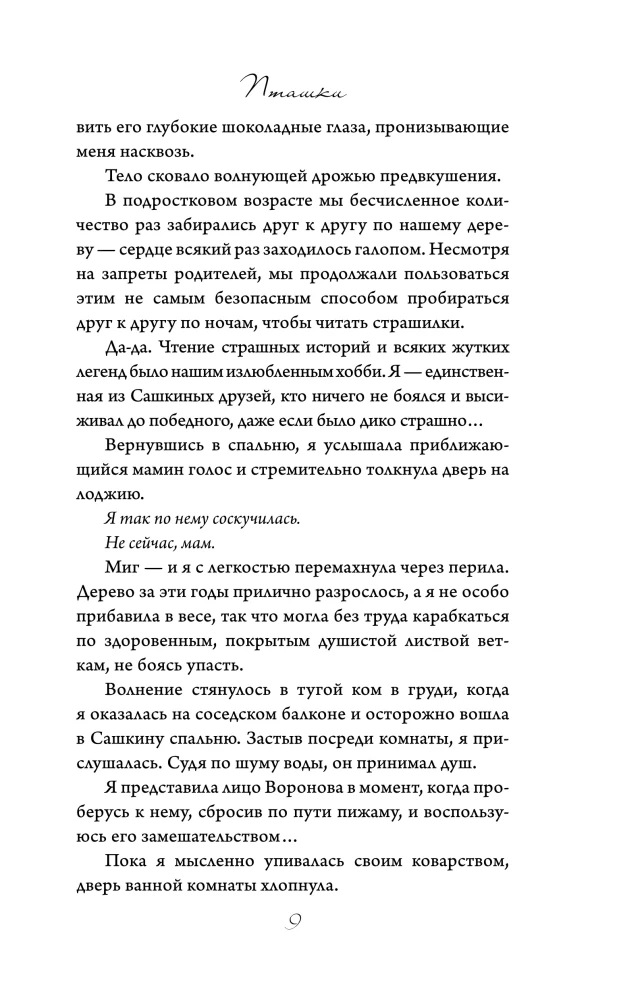 Пташки

вить его глубокие шоколадные глаза, пронизывающие меня насквозь.

Тело сковало волнующей дрожью предвкушения.

В подростковом возрасте мы бесчисленное количество раз забирались друг к другу по нашему дереву — сердце всякий раз заходилось галопом. Несмотря на запреты родителей, мы продолжали пользоваться этим не самым безопасным способом пробираться друг к другу по ночам, чтобы читать страшилки.

Да-да. Чтение страшных историй и всяких жутких легенд было нашим излюбленным хобби. Я — единственная из Сашкиных друзей, кто ничего не боялся и высиживал до победного, даже если было дико страшно…

Вернувшись в спальню, я услышала приближающийся мамин голос и стремительно толкнула дверь на лоджию.

Я так по нему соскучилась.

Не сейчас, мам.

Миг — и я с легкостью перемахнула через перила. Дерево за эти годы прилично разрослось, а я не особо прибавила в весе, так что могла без труда карабкаться по здоровенным, покрытым душистой листвой веткам, не боясь упасть.

Волнение стянулось в тугой ком в груди, когда я оказалась на соседском балконе и осторожно вошла в Сашкину спальню. Застыв посреди комнаты, я прислушалась. Судя по шуму воды, он принимал душ.

Я представила лицо Воронова в момент, когда проберусь к нему, сбросив по пути пижаму, и воспользуюсь его замешательством…

Пока я мысленно упивалась своим коварством, дверь ванной комнаты хлопнула.

9